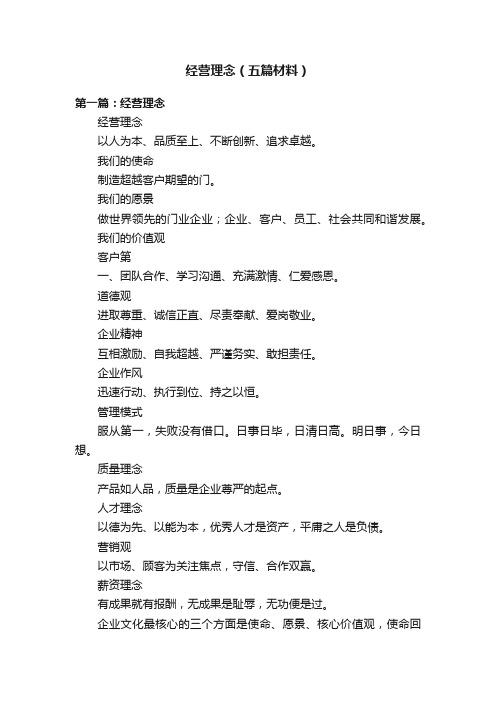 经营理念（五篇材料）

第一篇：经营理念

经营理念

以人为本、品质至上、不断创新、追求卓越。

我们的使命

制造超越客户期望的门。

我们的愿景

做世界领先的门业企业；企业、客户、员工、社会共同和谐发展。

我们的价值观

客户第

一、团队合作、学习沟通、充满激情、仁爱感恩。

道德观

进取尊重、诚信正直、尽责奉献、爱岗敬业。

企业精神

互相激励、自我超越、严谨务实、敢担责任。

企业作风

迅速行动、执行到位、持之以恒。

管理模式

服从第一，失败没有借口。日事日毕，日清日高。明日事，今日想。

质量理念

产品如人品，质量是企业尊严的起点。

人才理念

以德为先、以能为本，优秀人才是资产，平庸之人是负债。

营销观

以市场、顾客为关注焦点，守信、合作双赢。

薪资理念

有成果就有报酬，无成果是耻辱，无功便是过。

企业文化最核心的三个方面是使命、愿景、核心价值观，使命回